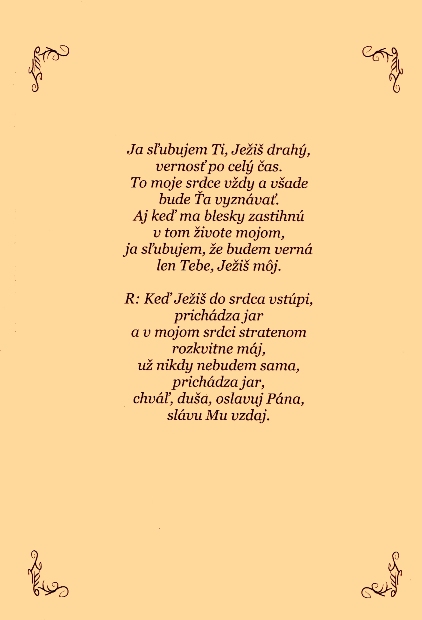 Ja sľubujem Ti, Ježiš drahý,
vernosť po celý čas.
To moje srdce vždy a všade
bude Ťa vyznávať.
Aj keď ma blesky zastihnú
v tom živote mojom,
ja sľubujem, že budem verná
len Tebe, Ježiš môj.

R: Keď Ježiš do srdca vstúpi,
prichádza jar
a v mojom srdci stratenom
rozkvitne máj,
už nikdy nebudem sama,
prichádza jar,
chváľ, duša, oslavuj Pána,
slávu Mu vzdaj.